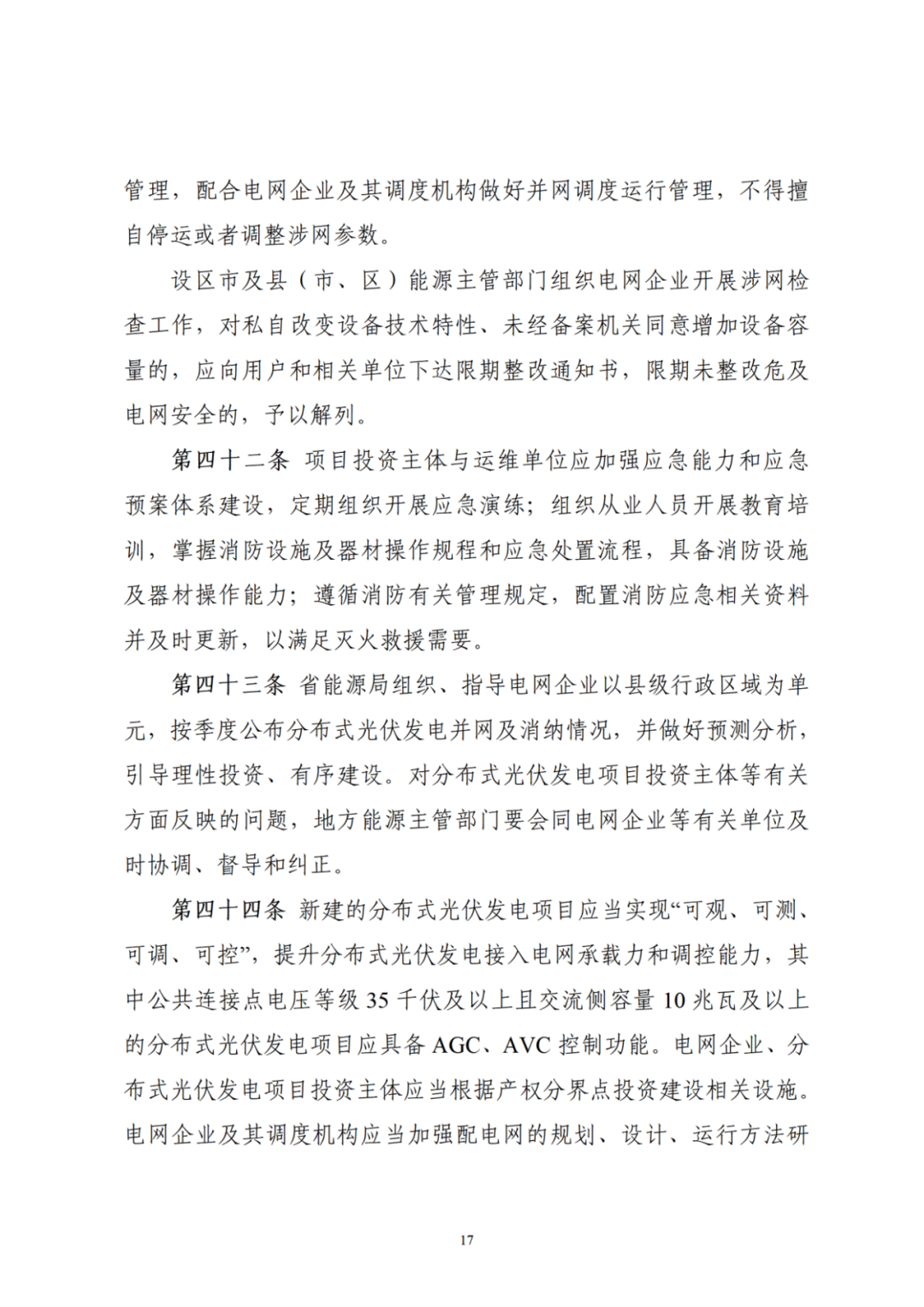 管理，配合电网企业及其调度机构做好并网调度运行管理，不得擅自停运或者调整涉网参数。

设区市及县（市、区）能源主管部门组织电网企业开展涉网检查工作，对私自改变设备技术特性、未经备案机关同意增加设备容量的，应向用户和相关单位下达限期整改通知书，限期未整改危及电网安全的，予以解列。

第四十二条 项目投资主体与运维单位应加强应急能力和应急预案体系建设，定期组织开展应急演练；组织从业人员开展教育培训，掌握消防设施及器材操作规程和应急处置流程，具备消防设施及器材操作能力；遵循消防有关管理规定，配置消防应急相关资料并及时更新，以满足灭火救援需要。

第四十三条 省能源局组织、指导电网企业以县级行政区域为单元，按季度公布分布式光伏发电并网及消纳情况，并做好预测分析，引导理性投资、有序建设。对分布式光伏发电项目投资主体等有关方面反映的问题，地方能源主管部门要会同电网企业等有关单位及时协调、督导和纠正。

第四十四条 新建的分布式光伏发电项目应当实现“可观、可测、可调、可控”，提升分布式光伏发电接入电网承载力和调控能力，其中公共连接点电压等级 35 千伏及以上且交流侧容量 10 兆瓦及以上的分布式光伏发电项目应具备 AGC、AVC 控制功能。电网企业、分布式光伏发电项目投资主体应当根据产权分界点投资建设相关设施。电网企业及其调度机构应当加强配电网的规划、设计、运行方法研

17